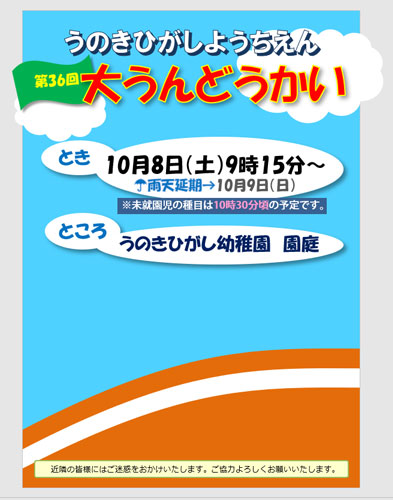 うのきひがしようちえん

第36回 大うんどうかい

とき 10月8日(土)9時15分～
☂雨天延期→10月9日(日)
※未就園児の種目は10時30分頃の予定です。

ところ うのきひがし幼稚園　園庭

近隣の皆様にはご迷惑をおかけいたします。ご協力よろしくお願いいたします。